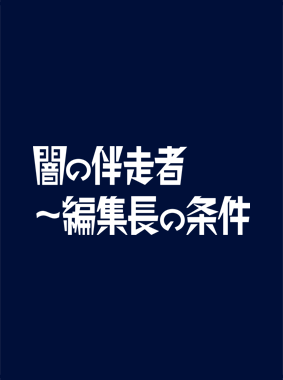 闇の伴走者
～編集長の条件